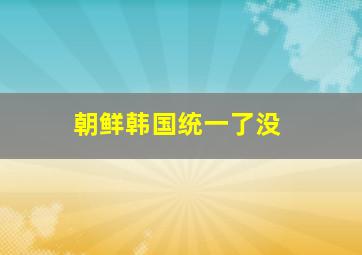 朝鲜韩国统一了没